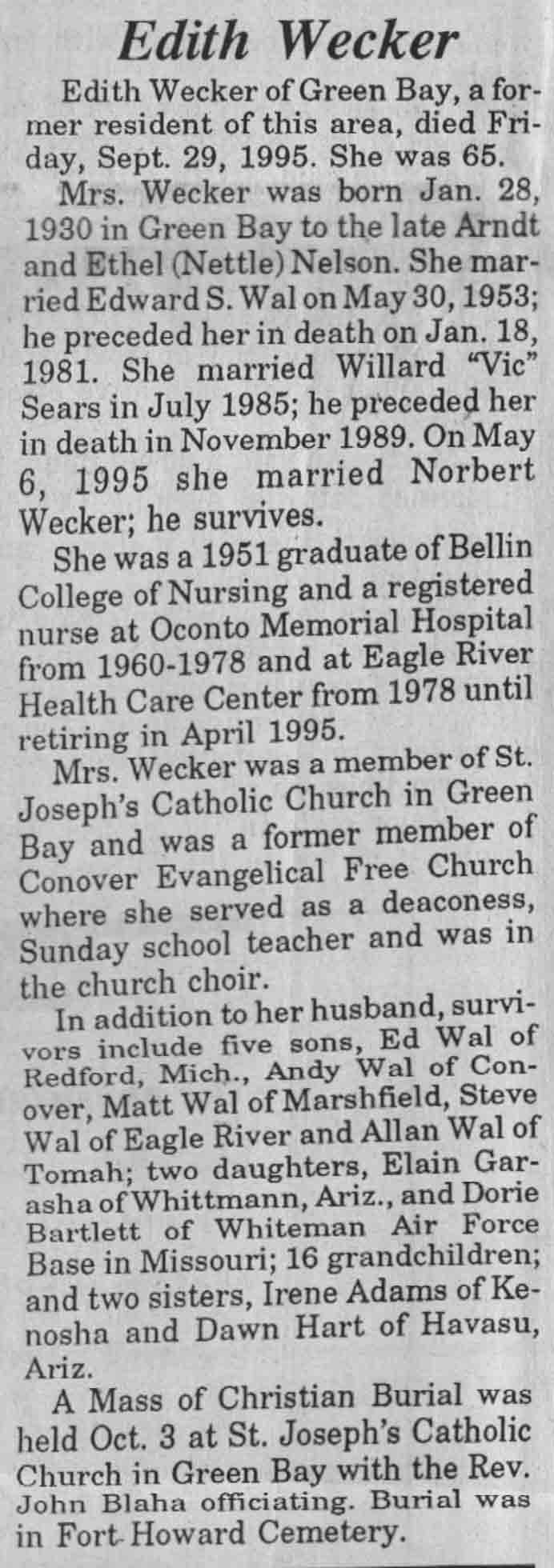 Edith Wecker

Edith Wecker of Green Bay, a former resident of this area, died Friday, Sept. 29, 1995. She was 65.

Mrs. Wecker was born Jan. 28, 1930 in Green Bay to the late Arndt and Ethel (Nettle) Nelson. She married Edward S. Wal on May 30, 1953; he preceded her in death on Jan. 18, 1981. She married Willard "Vic" Sears in July 1985; he preceded her in death in November 1989. On May 6, 1995 she married Norbert Wecker; he survives.

She was a 1951 graduate of Bellin College of Nursing and a registered nurse at Oconto Memorial Hospital from 1960-1978 and at Eagle River Health Care Center from 1978 until retiring in April 1995.

Mrs. Wecker was a member of St. Joseph's Catholic Church in Green Bay and was a former member of Conover Evangelical Free Church where she served as a deaconess, Sunday school teacher and was in the church choir.

In addition to her husband, survivors include five sons, Ed Wal of Redford, Mich., Andy Wal of Conover, Matt Wal of Marshfield, Steve Wal of Eagle River and Allan Wal of Tomah; two daughters, Elain Garasha of Whittmann, Ariz., and Dorie Bartlett of Whiteman Air Force Base in Missouri; 16 grandchildren; and two sisters, Irene Adams of Kenosha and Dawn Hart of Havasu, Ariz.

A Mass of Christian Burial was held Oct. 3 at St. Joseph's Catholic Church in Green Bay with the Rev. John Blaha officiating. Burial was in Fort Howard Cemetery.